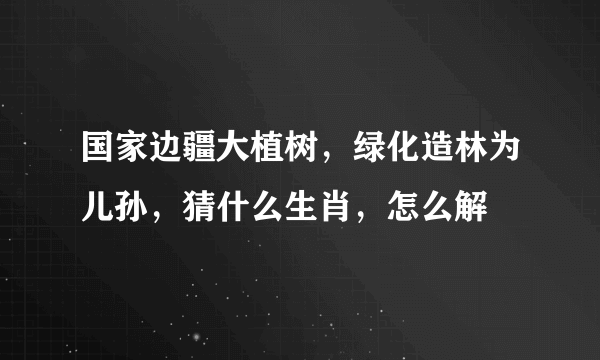 国家边疆大植树，绿化造林为儿孙，猜什么生肖，怎么解